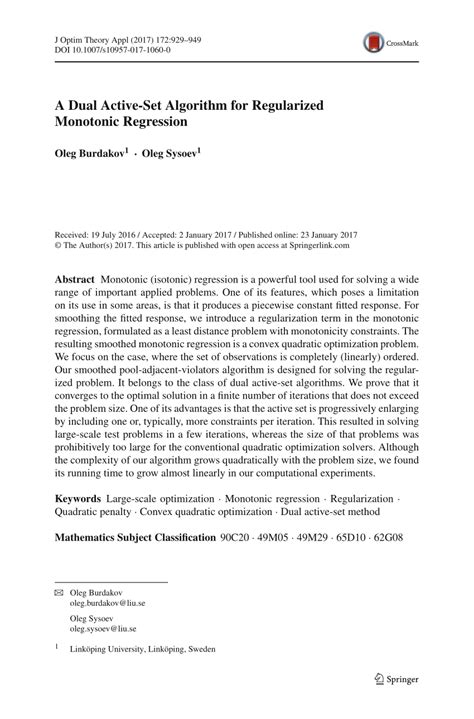 J Optim Theory Appl (2017) 172:929–949
DOI 10.1007/s10957-017-1060-0

CrossMark

A Dual Active-Set Algorithm for Regularized Monotonic Regression

Oleg Burdakov$^1$ · Oleg Sysoev$^1$

Received: 19 July 2016 / Accepted: 2 January 2017 / Published online: 23 January 2017
© The Author(s) 2017. This article is published with open access at Springerlink.com

Abstract Monotonic (isotonic) regression is a powerful tool used for solving a wide range of important applied problems. One of its features, which poses a limitation on its use in some areas, is that it produces a piecewise constant fitted response. For smoothing the fitted response, we introduce a regularization term in the monotonic regression, formulated as a least distance problem with monotonicity constraints. The resulting smoothed monotonic regression is a convex quadratic optimization problem. We focus on the case, where the set of observations is completely (linearly) ordered. Our smoothed pool-adjacent-violators algorithm is designed for solving the regularized problem. It belongs to the class of dual active-set algorithms. We prove that it converges to the optimal solution in a finite number of iterations that does not exceed the problem size. One of its advantages is that the active set is progressively enlarging by including one or, typically, more constraints per iteration. This resulted in solving large-scale test problems in a few iterations, whereas the size of that problems was prohibitively too large for the conventional quadratic optimization solvers. Although the complexity of our algorithm grows quadratically with the problem size, we found its running time to grow almost linearly in our computational experiments.

Keywords Large-scale optimization · Monotonic regression · Regularization · Quadratic penalty · Convex quadratic optimization · Dual active-set method

Mathematics Subject Classification 90C20 · 49M05 · 49M29 · 65D10 · 62G08

Oleg Burdakov
oleg.burdakov@liu.se

Oleg Sysoev
oleg.sysoev@liu.se

$^1$ Linköping University, Linköping, Sweden

Springer